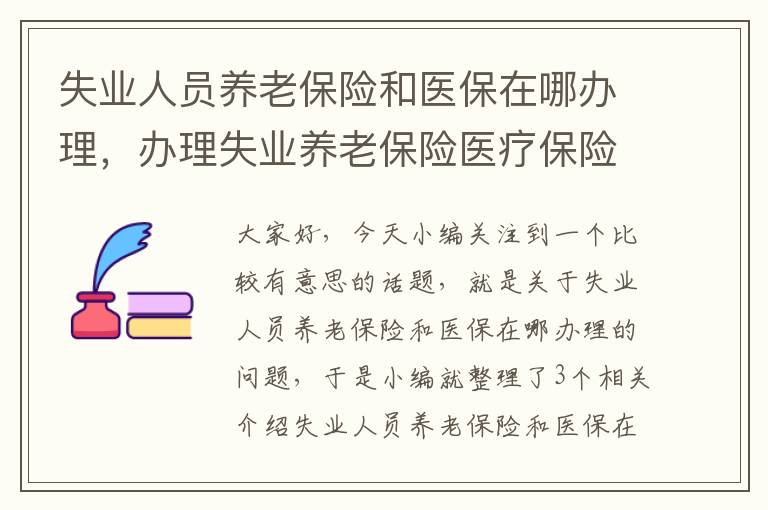 失业人员养老保险和医保在哪办理，办理失业养老保险医疗保险

大家好，今天小编关注到一个比较有意思的话题，就是关于失业人员养老保险和医保在哪办理的问题，于是小编就整理了3个相关介绍失业人员养老保险和医保在